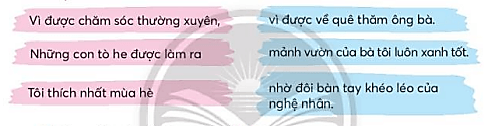 Vì được chăm sóc thường xuyên,

Những con tò he được làm ra

Tôi thích nhất mùa hè

vì được về quê thăm ông bà.

mảnh vườn của bà tôi luôn xanh tốt.

nhờ đôi bàn tay khéo léo của nghệ nhân.